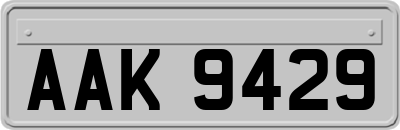 AAK 9429